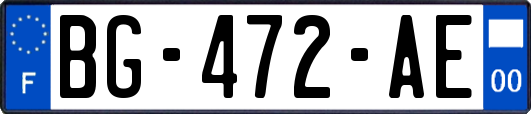 F

BG-472-AE

00